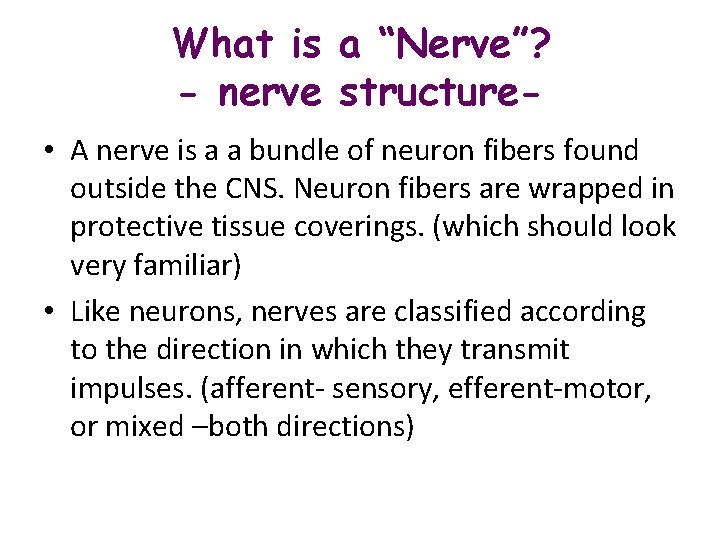 What is a “Nerve”?
- nerve structure-

• A nerve is a a bundle of neuron fibers found outside the CNS. Neuron fibers are wrapped in protective tissue coverings. (which should look very familiar)

• Like neurons, nerves are classified according to the direction in which they transmit impulses. (afferent- sensory, efferent-motor, or mixed –both directions)